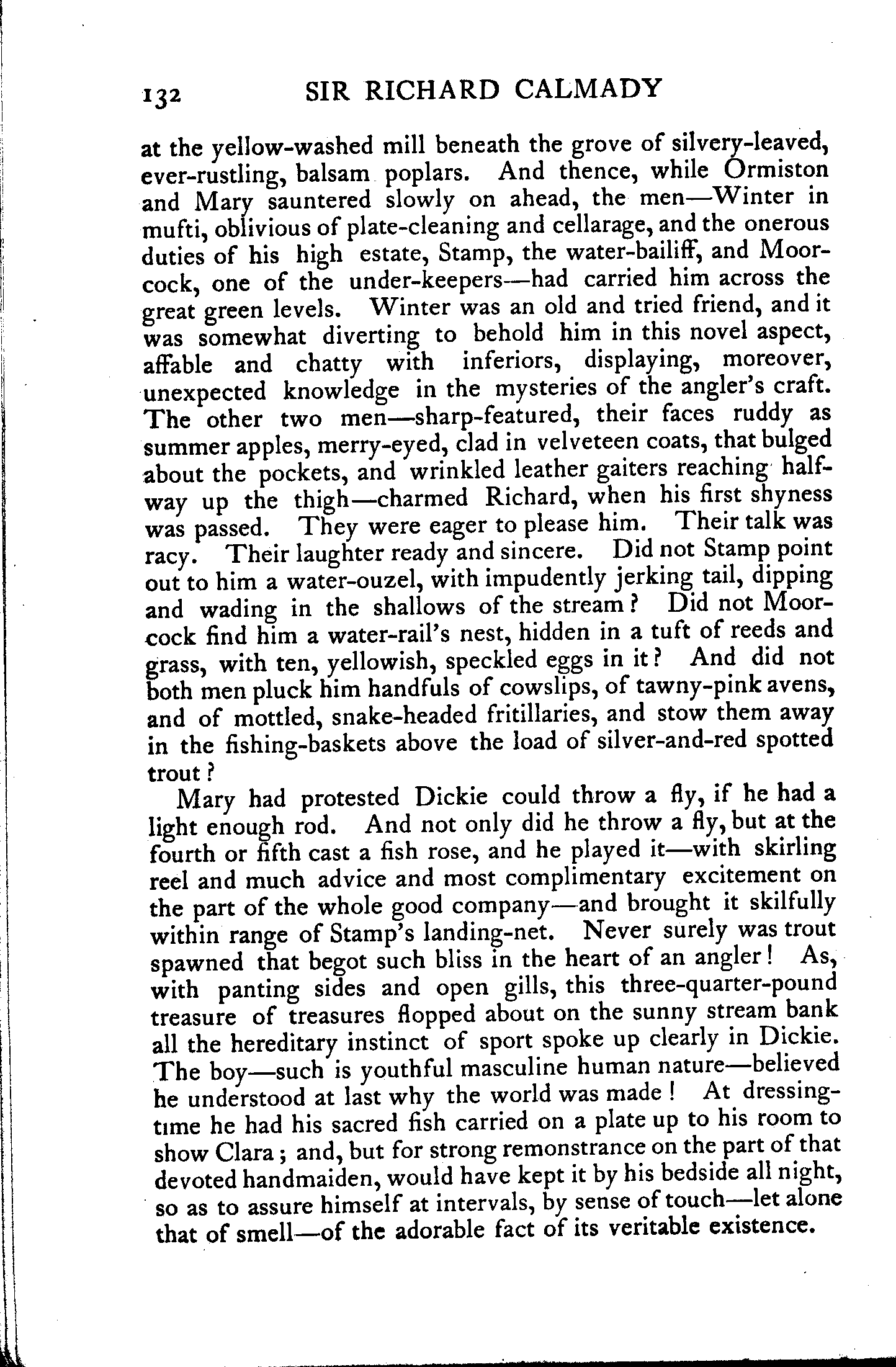 132 SIR RICHARD CALMADY

at the yellow-washed mill beneath the grove of silvery-leaved, ever-rustling, balsam poplars. And thence, while Ormiston and Mary sauntered slowly on ahead, the men—Winter in mufti, oblivious of plate-cleaning and cellarage, and the onerous duties of his high estate, Stamp, the water-bailiff, and Moorcock, one of the under-keepers—had carried him across the great green levels. Winter was an old and tried friend, and it was somewhat diverting to behold him in this novel aspect, affable and chatty with inferiors, displaying, moreover, unexpected knowledge in the mysteries of the angler's craft. The other two men—sharp-featured, their faces ruddy as summer apples, merry-eyed, clad in velveteen coats, that bulged about the pockets, and wrinkled leather gaiters reaching halfway up the thigh—charmed Richard, when his first shyness was passed. They were eager to please him. Their talk was racy. Their laughter ready and sincere. Did not Stamp point out to him a water-ouzel, with impudently jerking tail, dipping and wading in the shallows of the stream? Did not Moorcock find him a water-rail's nest, hidden in a tuft of reeds and grass, with ten, yellowish, speckled eggs in it? And did not both men pluck him handfuls of cowslips, of tawny-pink avens, and of mottled, snake-headed fritillaries, and stow them away in the fishing-baskets above the load of silver-and-red spotted trout?

Mary had protested Dickie could throw a fly, if he had a light enough rod. And not only did he throw a fly, but at the fourth or fifth cast a fish rose, and he played it—with skirling reel and much advice and most complimentary excitement on the part of the whole good company—and brought it skilfully within range of Stamp's landing-net. Never surely was trout spawned that begot such bliss in the heart of an angler! As, with panting sides and open gills, this three-quarter-pound treasure of treasures flopped about on the sunny stream bank all the hereditary instinct of sport spoke up clearly in Dickie. The boy—such is youthful masculine human nature—believed he understood at last why the world was made! At dressing-time he had his sacred fish carried on a plate up to his room to show Clara; and, but for strong remonstrance on the part of that devoted handmaiden, would have kept it by his bedside all night, so as to assure himself at intervals, by sense of touch—let alone that of smell—of the adorable fact of its veritable existence.